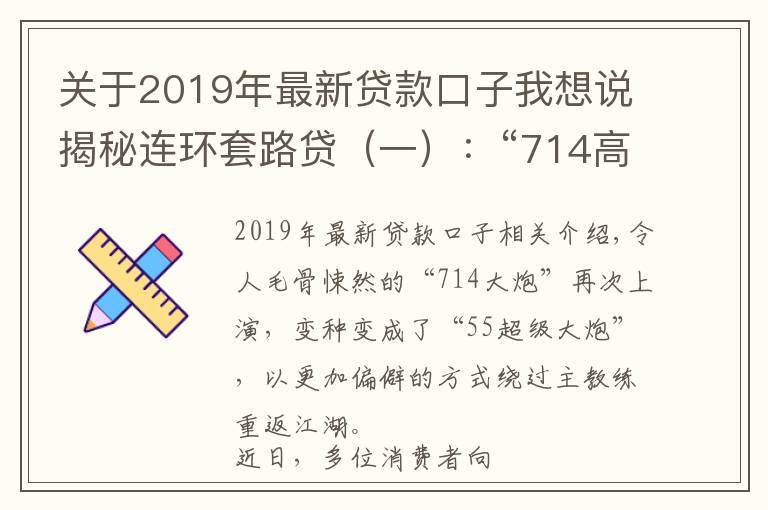 关于2019年最新贷款口子我想说揭秘连环套路贷（一）：“714高

2019年最新贷款口子相关介绍，令人毛骨悚然的“714大炮”再次上演，变种变成了“55超级大炮”，以更加偏僻的方式绕过主教练重返江湖。
近日，多位消费者向